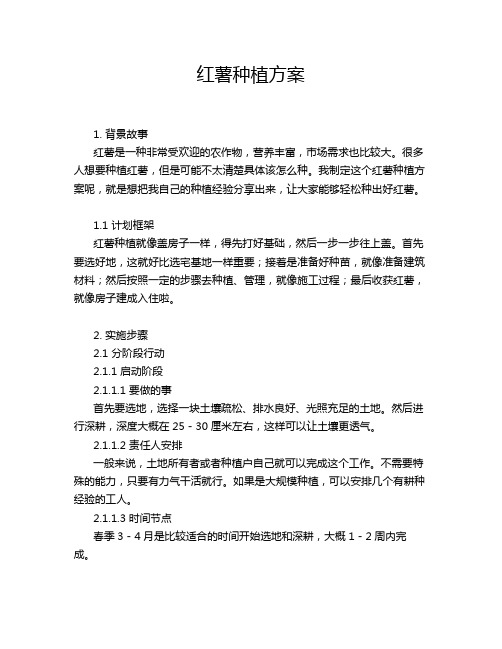 红薯种植方案

1. 背景故事

红薯是一种非常受欢迎的农作物，营养丰富，市场需求也比较大。很多人想要种植红薯，但是可能不太清楚具体该怎么种。我制定这个红薯种植方案呢，就是想把我自己的种植经验分享出来，让大家能够轻松种出好红薯。

1.1 计划框架

红薯种植就像盖房子一样，得先打好基础，然后一步一步往上盖。首先要选好地，这就好比选宅基地一样重要；接着是准备好种苗，就像准备建筑材料；然后按照一定的步骤去种植、管理，就像施工过程；最后收获红薯，就像房子建成入住啦。

2. 实施步骤

2.1 分阶段行动

2.1.1 启动阶段

2.1.1.1 要做的事

首先要选地，选择一块土壤疏松、排水良好、光照充足的土地。然后进行深耕，深度大概在 25 - 30 厘米左右，这样可以让土壤更透气。

2.1.1.2 责任人安排

一般来说，土地所有者或者种植户自己就可以完成这个工作。不需要特殊的能力，只要有力气干活就行。如果是大规模种植，可以安排几个有耕种经验的工人。

2.1.1.3 时间节点

春季 3 - 4 月是比较适合的时间开始选地和深耕，大概 1 - 2 周内完成。